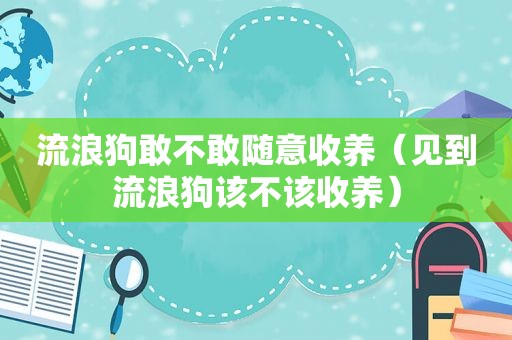 流浪狗敢不敢随意收养（见到流浪狗该不该收养）